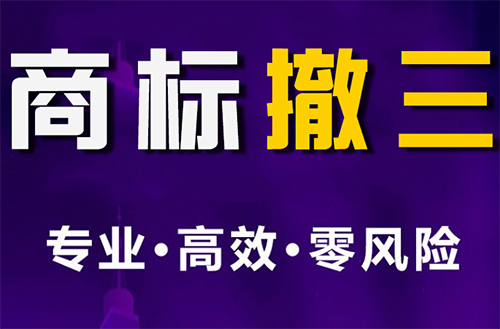 商标撤三

专业·高效·零风险